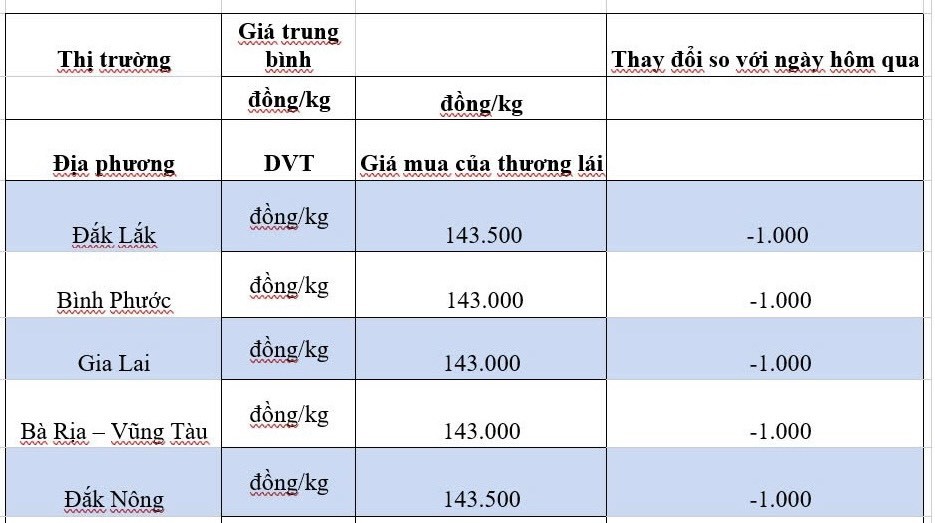 | Thị trường | Giá trung bình | | Thay đổi so với ngày hôm qua |
|---|---|---|---|
| | đồng/kg | đồng/kg | |
| Địa phương | DVT | Giá mua của thương lái | |
| Đắk Lắk | đồng/kg | 143.500 | -1.000 |
| Bình Phước | đồng/kg | 143.000 | -1.000 |
| Gia Lai | đồng/kg | 143.000 | -1.000 |
| Bà Rịa – Vũng Tàu | đồng/kg | 143.000 | -1.000 |
| Đắk Nông | đồng/kg | 143.500 | -1.000 |